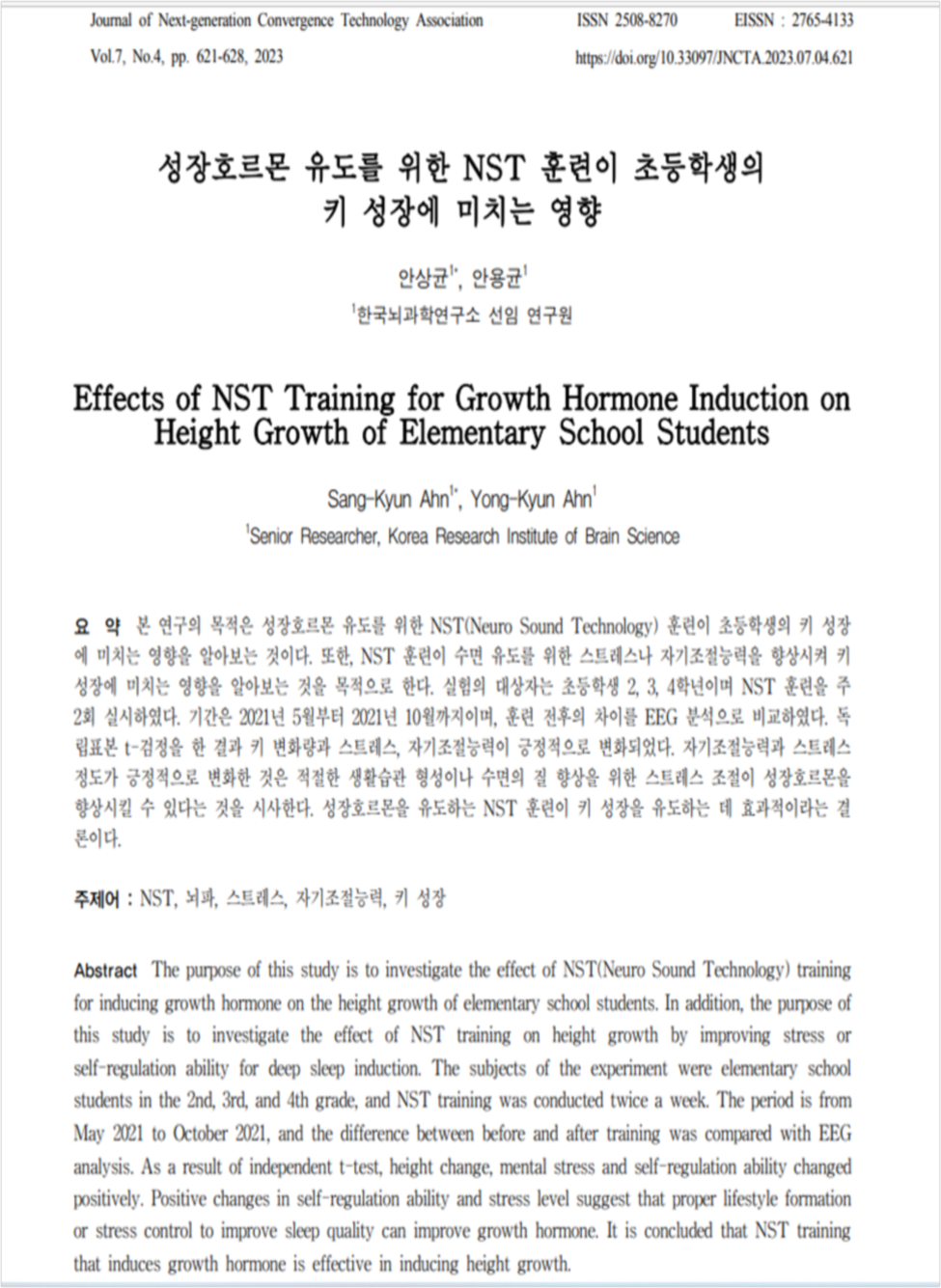 Journal of Next-generation Convergence Technology Association ISSN 2508-8270 EISSN : 2765-4133
Vol.7, No.4, pp. 621-628, 2023 https://doi.org/10.33097/JNCTA.2023.07.04.621

성장호르몬 유도를 위한 NST 훈련이 초등학생의 키 성장에 미치는 영향

안상균$^{1*}$, 안용균$^{1}$
$^{1}$한국뇌과학연구소 선임 연구원

Effects of NST Training for Growth Hormone Induction on Height Growth of Elementary School Students

Sang-Kyun Ahn$^{1*}$, Yong-Kyun Ahn$^{1}$
$^{1}$Senior Researcher, Korea Research Institute of Brain Science

요 약 본 연구의 목적은 성장호르몬 유도를 위한 NST(Neuro Sound Technology) 훈련이 초등학생의 키 성장에 미치는 영향을 알아보는 것이다. 또한, NST 훈련이 수면 유도를 위한 스트레스나 자기조절능력을 향상시켜 키 성장에 미치는 영향을 알아보는 것을 목적으로 한다. 실험의 대상자는 초등학생 2, 3, 4학년이며 NST 훈련을 주 2회 실시하였다. 기간은 2021년 5월부터 2021년 10월까지이며, 훈련 전후의 차이를 EEG 분석으로 비교하였다. 독립표본 t-검정을 한 결과 키 변화량과 스트레스, 자기조절능력이 긍정적으로 변화되었다. 자기조절능력과 스트레스 정도가 긍정적으로 변화한 것은 적절한 생활습관 형성이나 수면의 질 향상을 위한 스트레스 조절이 성장호르몬을 향상시킬 수 있다는 것을 시사한다. 성장호르몬을 유도하는 NST 훈련이 키 성장을 유도하는 데 효과적이라는 결론이다.

주제어 : NST, 뇌파, 스트레스, 자기조절능력, 키 성장

Abstract The purpose of this study is to investigate the effect of NST(Neuro Sound Technology) training for inducing growth hormone on the height growth of elementary school students. In addition, the purpose of this study is to investigate the effect of NST training on height growth by improving stress or self-regulation ability for deep sleep induction. The subjects of the experiment were elementary school students in the 2nd, 3rd, and 4th grade, and NST training was conducted twice a week. The period is from May 2021 to October 2021, and the difference between before and after training was compared with EEG analysis. As a result of independent t-test, height change, mental stress and self-regulation ability changed positively. Positive changes in self-regulation ability and stress level suggest that proper lifestyle formation or stress control to improve sleep quality can improve growth hormone. It is concluded that NST training that induces growth hormone is effective in inducing height growth.